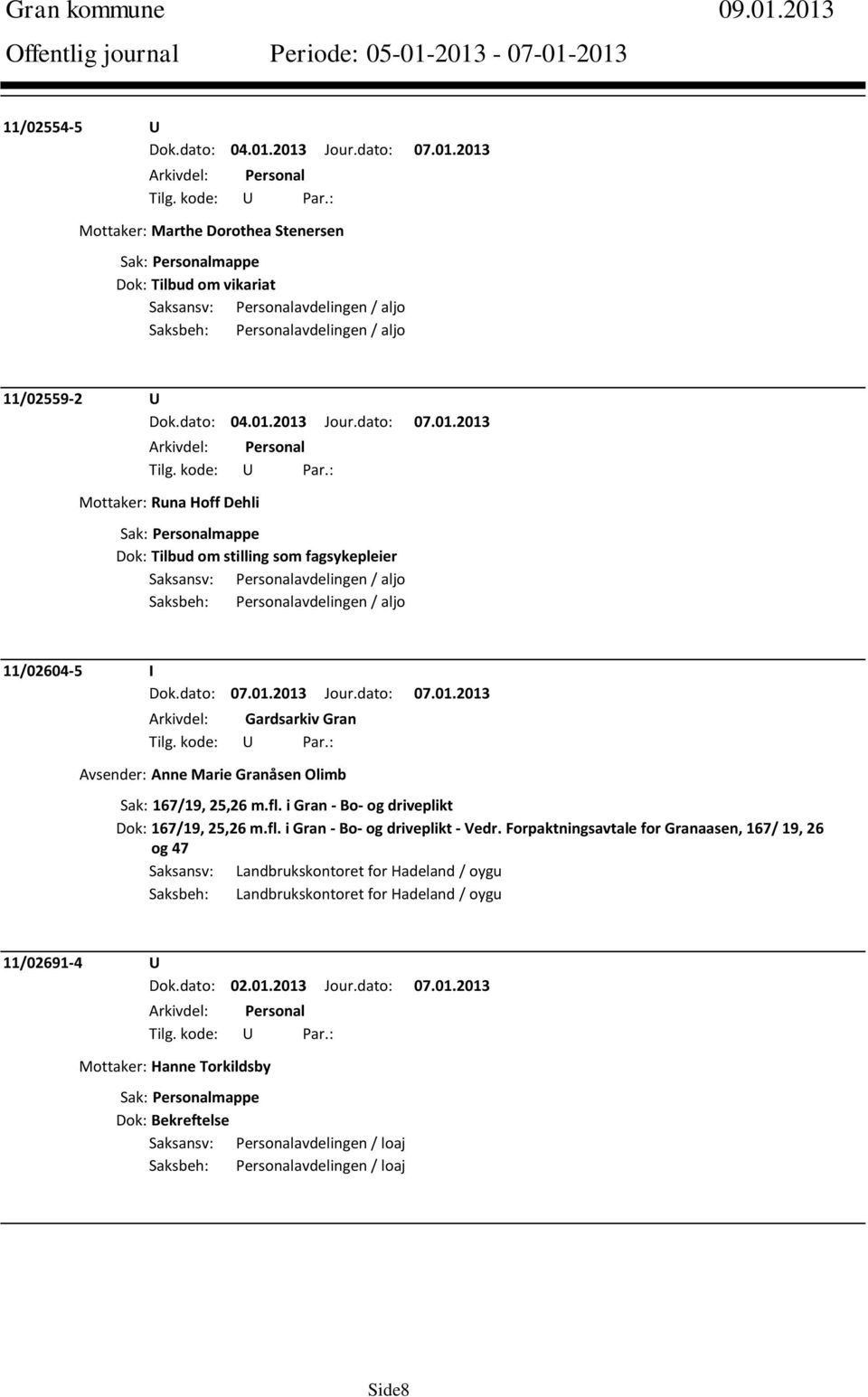 Gran kommune 09.01.2013
Offentlig journal Periode: 05-01-2013 - 07-01-2013

11/02554-5 U
Dok.dato: 04.01.2013 Jour.dato: 07.01.2013
Arkivdel: Personal
Tilg. kode: U Par.:
Mottaker: Marthe Dorothea Stenersen
Sak: Personalmappe
Dok: Tilbud om vikariat
Saksansv: Personalavdelingen / aljo
Saksbeh: Personalavdelingen / aljo

11/02559-2 U
Dok.dato: 04.01.2013 Jour.dato: 07.01.2013
Arkivdel: Personal
Tilg. kode: U Par.:
Mottaker: Runa Hoff Dehli
Sak: Personalmappe
Dok: Tilbud om stilling som fagsykepleier
Saksansv: Personalavdelingen / aljo
Saksbeh: Personalavdelingen / aljo

11/02604-5 I
Dok.dato: 07.01.2013 Jour.dato: 07.01.2013
Arkivdel: Gardsarkiv Gran
Tilg. kode: U Par.:
Avsender: Anne Marie Granåsen Olimb
Sak: 167/19, 25,26 m.fl. i Gran - Bo- og driveplikt
Dok: 167/19, 25,26 m.fl. i Gran - Bo- og driveplikt - Vedr. Forpaktningsavtale for Granaasen, 167/ 19, 26 og 47
Saksansv: Landbrukskontoret for Hadeland / oygu
Saksbeh: Landbrukskontoret for Hadeland / oygu

11/02691-4 U
Dok.dato: 02.01.2013 Jour.dato: 07.01.2013
Arkivdel: Personal
Tilg. kode: U Par.:
Mottaker: Hanne Torkildsby
Sak: Personalmappe
Dok: Bekreftelse
Saksansv: Personalavdelingen / loaj
Saksbeh: Personalavdelingen / loaj

Side8